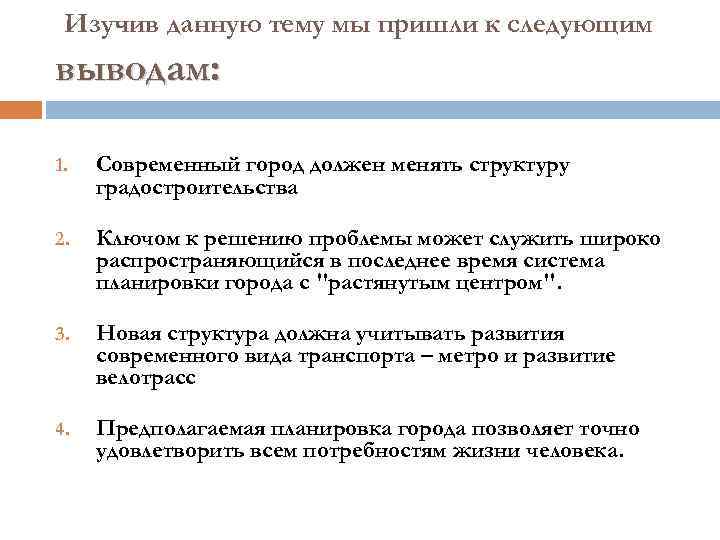 Изучив данную тему мы пришли к следующим выводам:

1. Современный город должен менять структуру градостроительства

2. Ключом к решению проблемы может служить широко распространяющийся в последнее время система планировки города с "растянутым центром".

3. Новая структура должна учитывать развития современного вида транспорта – метро и развитие велотрасс

4. Предполагаемая планировка города позволяет точно удовлетворить всем потребностям жизни человека.